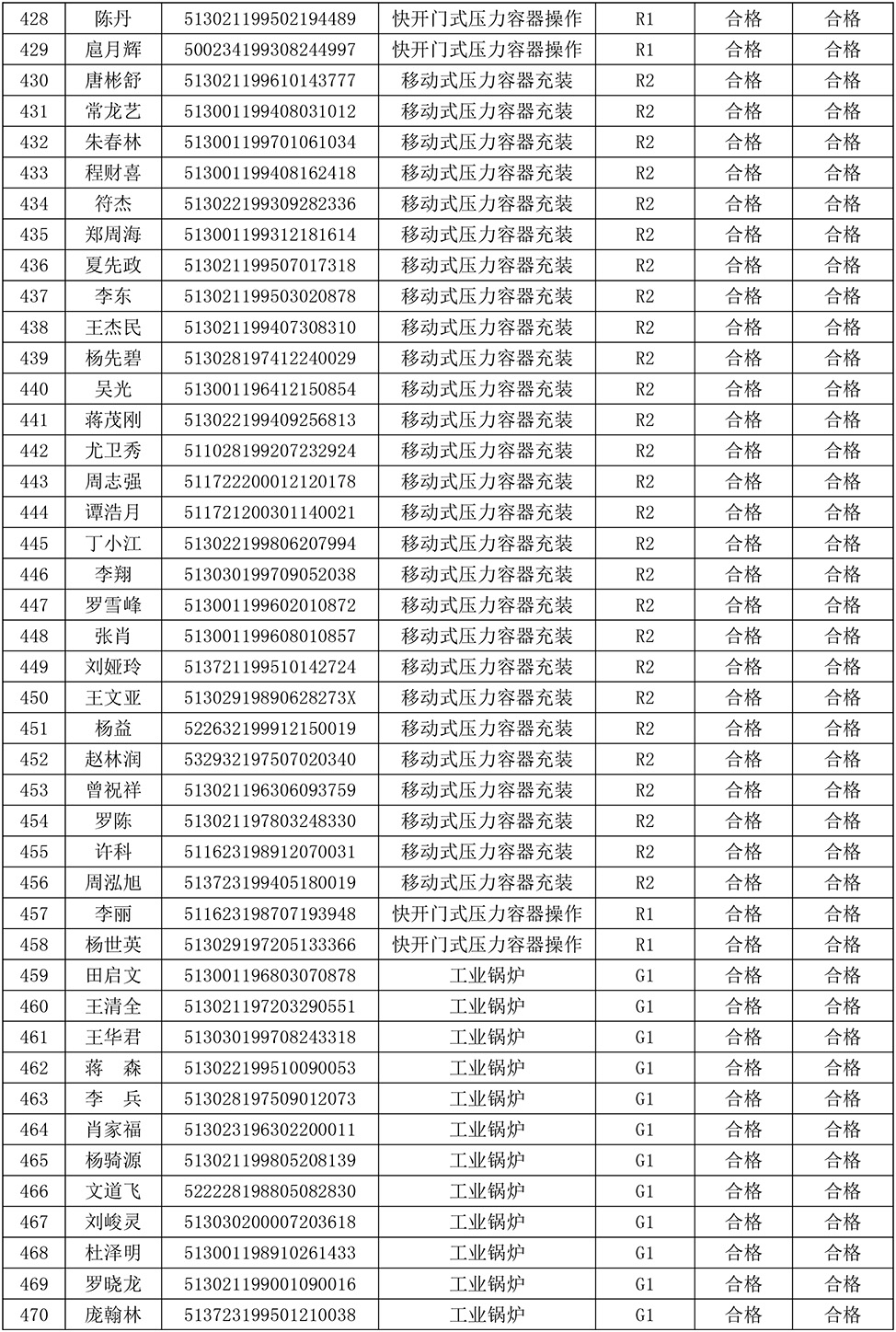 | 428 | 陈丹 | 513021199502194489 | 快开门式压力容器操作 | R1 | 合格 | 合格 |
|---|---|---|---|---|---|---|
| 429 | 扈月辉 | 500234199308244997 | 快开门式压力容器操作 | R1 | 合格 | 合格 |
| 430 | 唐彬舒 | 513021199610143777 | 移动式压力容器充装 | R2 | 合格 | 合格 |
| 431 | 常龙艺 | 513001199408031012 | 移动式压力容器充装 | R2 | 合格 | 合格 |
| 432 | 朱春林 | 513001199701061034 | 移动式压力容器充装 | R2 | 合格 | 合格 |
| 433 | 程财喜 | 513001199408162418 | 移动式压力容器充装 | R2 | 合格 | 合格 |
| 434 | 符杰 | 513022199309282336 | 移动式压力容器充装 | R2 | 合格 | 合格 |
| 435 | 郑周海 | 513001199312181614 | 移动式压力容器充装 | R2 | 合格 | 合格 |
| 436 | 夏先政 | 513021199507017318 | 移动式压力容器充装 | R2 | 合格 | 合格 |
| 437 | 李东 | 513021199503020878 | 移动式压力容器充装 | R2 | 合格 | 合格 |
| 438 | 王杰民 | 513021199407308310 | 移动式压力容器充装 | R2 | 合格 | 合格 |
| 439 | 杨先碧 | 513028197412240029 | 移动式压力容器充装 | R2 | 合格 | 合格 |
| 440 | 吴光 | 513001196412150854 | 移动式压力容器充装 | R2 | 合格 | 合格 |
| 441 | 蒋茂刚 | 513022199409256813 | 移动式压力容器充装 | R2 | 合格 | 合格 |
| 442 | 尤卫秀 | 511028199207232924 | 移动式压力容器充装 | R2 | 合格 | 合格 |
| 443 | 周志强 | 511722200012120178 | 移动式压力容器充装 | R2 | 合格 | 合格 |
| 444 | 谭浩月 | 511721200301140021 | 移动式压力容器充装 | R2 | 合格 | 合格 |
| 445 | 丁小江 | 513022199806207994 | 移动式压力容器充装 | R2 | 合格 | 合格 |
| 446 | 李翔 | 513030199709052038 | 移动式压力容器充装 | R2 | 合格 | 合格 |
| 447 | 罗雪峰 | 513001199602010872 | 移动式压力容器充装 | R2 | 合格 | 合格 |
| 448 | 张肖 | 513001199608010857 | 移动式压力容器充装 | R2 | 合格 | 合格 |
| 449 | 刘娅玲 | 513721199510142724 | 移动式压力容器充装 | R2 | 合格 | 合格 |
| 450 | 王文亚 | 51302919890628273X | 移动式压力容器充装 | R2 | 合格 | 合格 |
| 451 | 杨益 | 522632199912150019 | 移动式压力容器充装 | R2 | 合格 | 合格 |
| 452 | 赵林润 | 532932197507020340 | 移动式压力容器充装 | R2 | 合格 | 合格 |
| 453 | 曾祝祥 | 513021196306093759 | 移动式压力容器充装 | R2 | 合格 | 合格 |
| 454 | 罗陈 | 513021197803248330 | 移动式压力容器充装 | R2 | 合格 | 合格 |
| 455 | 许科 | 511623198912070031 | 移动式压力容器充装 | R2 | 合格 | 合格 |
| 456 | 周泓旭 | 513723199405180019 | 移动式压力容器充装 | R2 | 合格 | 合格 |
| 457 | 李丽 | 511623198707193948 | 快开门式压力容器操作 | R1 | 合格 | 合格 |
| 458 | 杨世英 | 513029197205133366 | 快开门式压力容器操作 | R1 | 合格 | 合格 |
| 459 | 田启文 | 513001196803070878 | 工业锅炉 | G1 | 合格 | 合格 |
| 460 | 王清全 | 513021197203290551 | 工业锅炉 | G1 | 合格 | 合格 |
| 461 | 王华君 | 513030199708243318 | 工业锅炉 | G1 | 合格 | 合格 |
| 462 | 蒋 森 | 513022199510090053 | 工业锅炉 | G1 | 合格 | 合格 |
| 463 | 李 兵 | 513028197509012073 | 工业锅炉 | G1 | 合格 | 合格 |
| 464 | 肖家福 | 513023196302200011 | 工业锅炉 | G1 | 合格 | 合格 |
| 465 | 杨骑源 | 513021199805208139 | 工业锅炉 | G1 | 合格 | 合格 |
| 466 | 文道飞 | 522228198805082830 | 工业锅炉 | G1 | 合格 | 合格 |
| 467 | 刘峻灵 | 513030200007203618 | 工业锅炉 | G1 | 合格 | 合格 |
| 468 | 杜泽明 | 513001198910261433 | 工业锅炉 | G1 | 合格 | 合格 |
| 469 | 罗晓龙 | 513021199001090016 | 工业锅炉 | G1 | 合格 | 合格 |
| 470 | 庞翰林 | 513723199501210038 | 工业锅炉 | G1 | 合格 | 合格 |